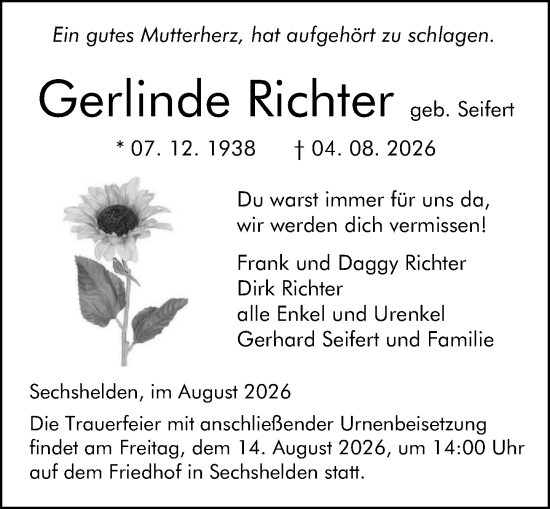 Ein gutes Mutterherz, hat aufgehört zu schlagen.

Gerlinde Richter geb. Seifert

* 07. 12. 1938 † 04. 08. 2026

Du warst immer für uns da, wir werden dich vermissen!

Frank und Daggy Richter
Dirk Richter
alle Enkel und Urenkel
Gerhard Seifert und Familie

Sechshelden, im August 2026

Die Trauerfeier mit anschließender Urnenbeisetzung findet am Freitag, dem 14. August 2026, um 14:00 Uhr auf dem Friedhof in Sechshelden statt.